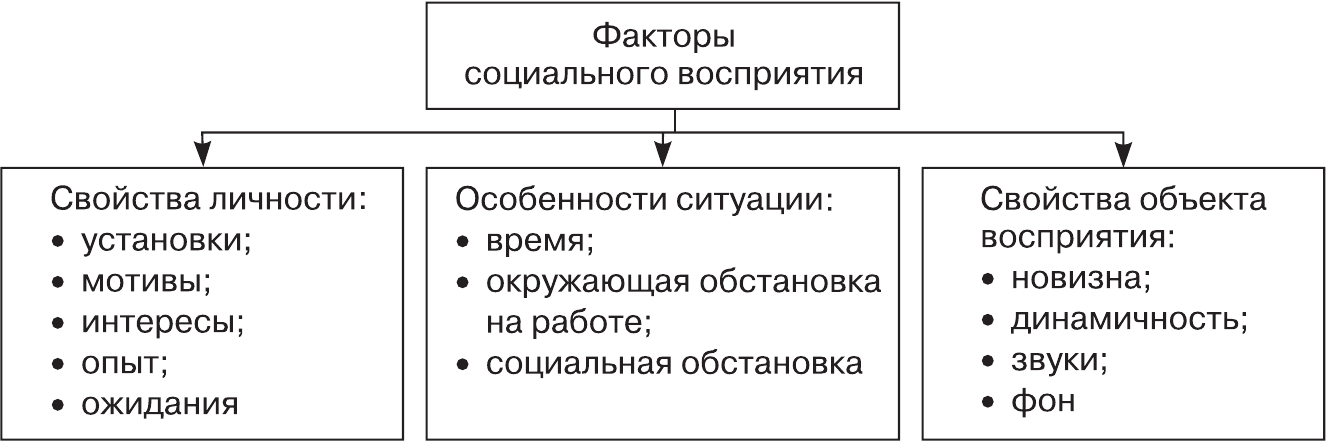 Факторы социального восприятия

Свойства личности:
• установки;
• мотивы;
• интересы;
• опыт;
• ожидания

Особенности ситуации:
• время;
• окружающая обстановка на работе;
• социальная обстановка

Свойства объекта восприятия:
• новизна;
• динамичность;
• звуки;
• фон